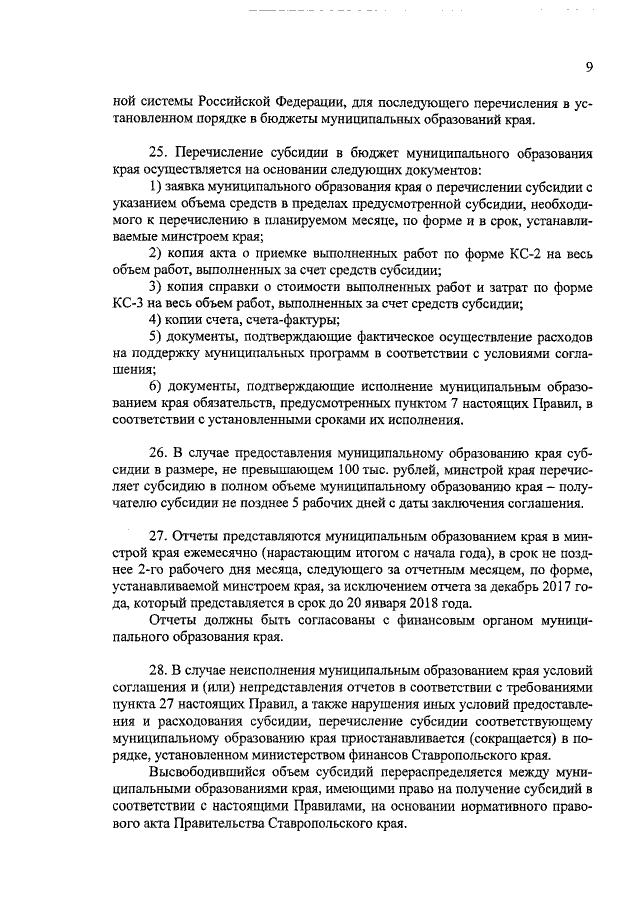 9

ной системы Российской Федерации, для последующего перечисления в установленном порядке в бюджеты муниципальных образований края.

25. Перечисление субсидии в бюджет муниципального образования края осуществляется на основании следующих документов:

1) заявка муниципального образования края о перечислении субсидии с указанием объема средств в пределах предусмотренной субсидии, необходимого к перечислению в планируемом месяце, по форме и в срок, устанавливаемые минстроем края;

2) копия акта о приемке выполненных работ по форме КС-2 на весь объем работ, выполненных за счет средств субсидии;

3) копия справки о стоимости выполненных работ и затрат по форме КС-3 на весь объем работ, выполненных за счет средств субсидии;

4) копии счета, счета-фактуры;

5) документы, подтверждающие фактическое осуществление расходов на поддержку муниципальных программ в соответствии с условиями соглашения;

6) документы, подтверждающие исполнение муниципальным образованием края обязательств, предусмотренных пунктом 7 настоящих Правил, в соответствии с установленными сроками их исполнения.

26. В случае предоставления муниципальному образованию края субсидии в размере, не превышающем 100 тыс. рублей, минстрой края перечисляет субсидию в полном объеме муниципальному образованию края – получателю субсидии не позднее 5 рабочих дней с даты заключения соглашения.

27. Отчеты представляются муниципальным образованием края в минстрой края ежемесячно (нарастающим итогом с начала года), в срок не позднее 2-го рабочего дня месяца, следующего за отчетным месяцем, по форме, устанавливаемой минстроем края, за исключением отчета за декабрь 2017 года, который представляется в срок до 20 января 2018 года.

Отчеты должны быть согласованы с финансовым органом муниципального образования края.

28. В случае неисполнения муниципальным образованием края условий соглашения и (или) непредставления отчетов в соответствии с требованиями пункта 27 настоящих Правил, а также нарушения иных условий предоставления и расходования субсидии, перечисление субсидии соответствующему муниципальному образованию края приостанавливается (сокращается) в порядке, установленном министерством финансов Ставропольского края.

Высвободившийся объем субсидий перераспределяется между муниципальными образованиями края, имеющими право на получение субсидий в соответствии с настоящими Правилами, на основании нормативного правового акта Правительства Ставропольского края.